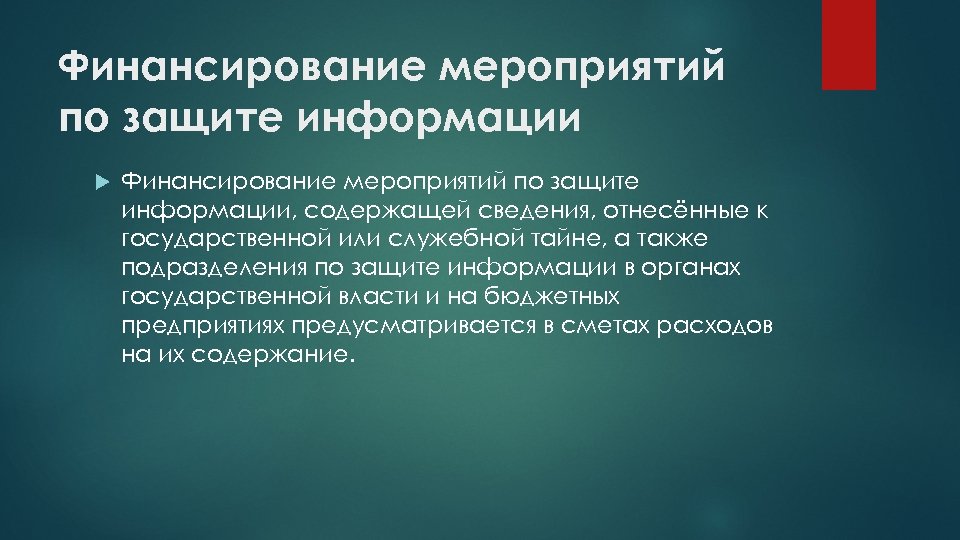 Финансирование мероприятий по защите информации

Финансирование мероприятий по защите информации, содержащей сведения, отнесённые к государственной или служебной тайне, а также подразделения по защите информации в органах государственной власти и на бюджетных предприятиях предусматривается в сметах расходов на их содержание.